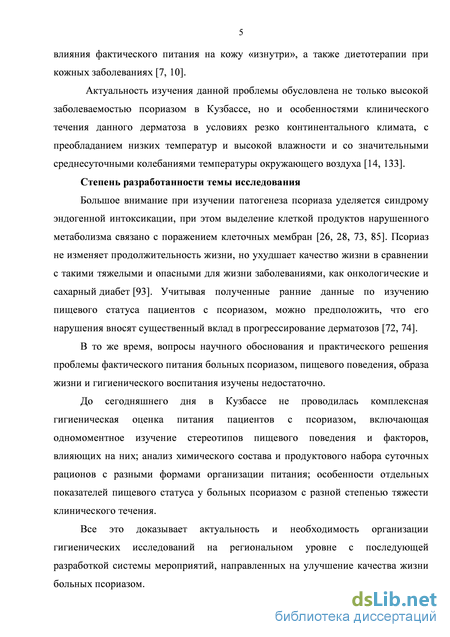 5

влияния фактического питания на кожу «изнутри», а также диетотерапии при кожных заболеваниях [7, 10].

Актуальность изучения данной проблемы обусловлена не только высокой заболеваемостью псориазом в Кузбассе, но и особенностями клинического течения данного дерматоза в условиях резко континентального климата, с преобладанием низких температур и высокой влажности и со значительными среднесуточными колебаниями температуры окружающего воздуха [14, 133].

Степень разработанности темы исследования

Большое внимание при изучении патогенеза псориаза уделяется синдрому эндогенной интоксикации, при этом выделение клеткой продуктов нарушенного метаболизма связано с поражением клеточных мембран [26, 28, 73, 85]. Псориаз не изменяет продолжительность жизни, но ухудшает качество жизни в сравнении с такими тяжелыми и опасными для жизни заболеваниями, как онкологические и сахарный диабет [93]. Учитывая полученные ранние данные по изучению пищевого статуса пациентов с псориазом, можно предположить, что его нарушения вносят существенный вклад в прогрессирование дерматозов [72, 74].

В то же время, вопросы научного обоснования и практического решения проблемы фактического питания больных псориазом, пищевого поведения, образа жизни и гигиенического воспитания изучены недостаточно.

До сегодняшнего дня в Кузбассе не проводилась комплексная гигиеническая оценка питания пациентов с псориазом, включающая одномоментное изучение стереотипов пищевого поведения и факторов, влияющих на них; анализ химического состава и продуктового набора суточных рационов с разными формами организации питания; особенности отдельных показателей пищевого статуса у больных псориазом с разной степенью тяжести клинического течения.

Все это доказывает актуальность и необходимость организации гигиенических исследований на региональном уровне с последующей разработкой системы мероприятий, направленных на улучшение качества жизни больных псориазом.

dsLib.net
библиотека диссертаций